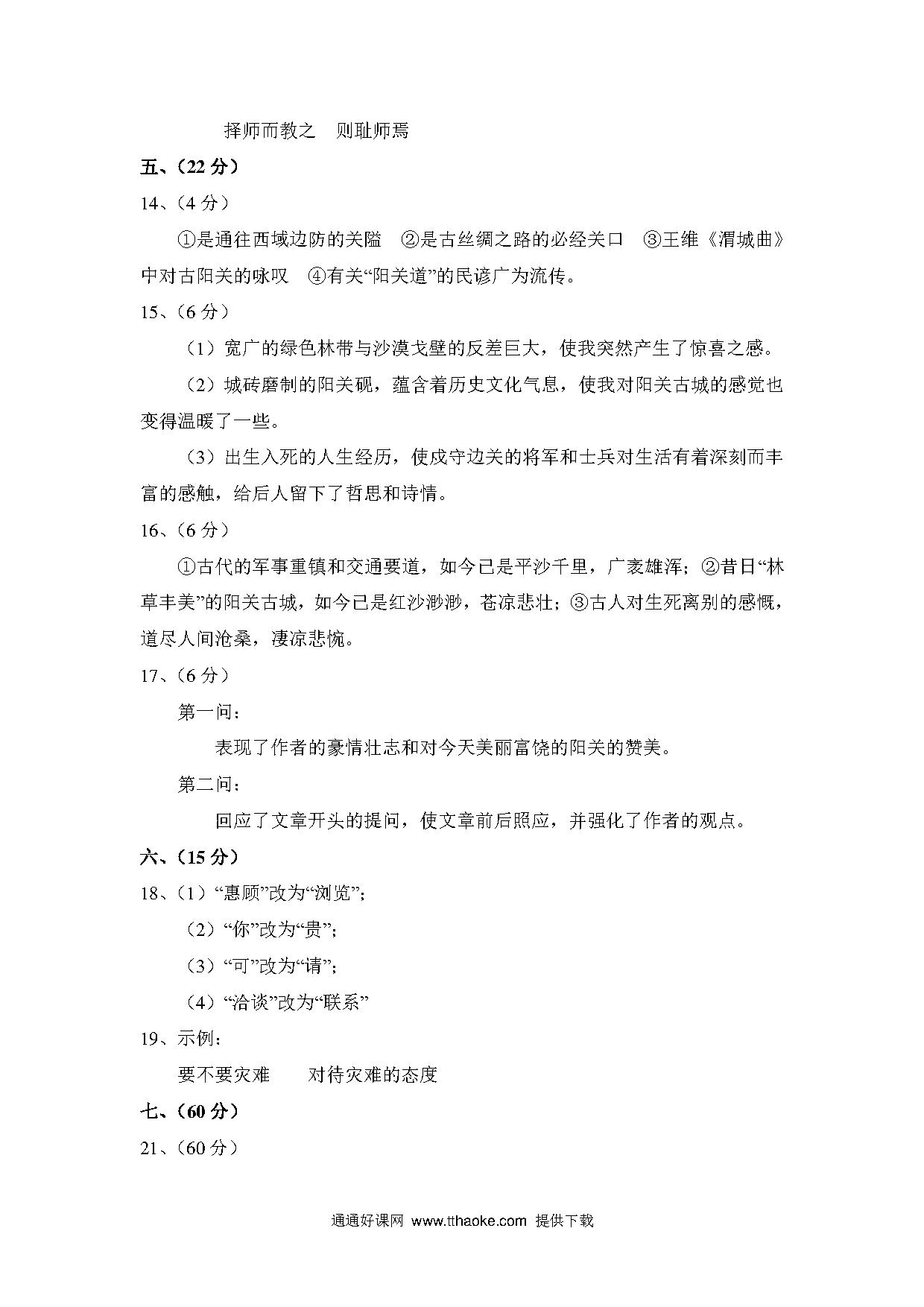 择师而教之　则耻师焉

五、（22 分）

14、（4 分）

①是通往西域边防的关隘　②是古丝绸之路的必经关口　③王维《渭城曲》中对古阳关的咏叹　④有关“阳关道”的民谚广为流传。

15、（6 分）

（1）宽广的绿色林带与沙漠戈壁的反差巨大，使我突然产生了惊喜之感。

（2）城砖磨制的阳关砚，蕴含着历史文化气息，使我对阳关古城的感觉也变得温暖了一些。

（3）出生入死的人生经历，使戍守边关的将军和士兵对生活有着深刻而丰富的感触，给后人留下了哲思和诗情。

16、（6 分）

①古代的军事重镇和交通要道，如今已是平沙千里，广袤雄浑；②昔日“林草丰美”的阳关古城，如今已是红沙渺渺，苍凉悲壮；③古人对生死离别的感慨，道尽人间沧桑，凄凉悲惋。

17、（6 分）

第一问：

表现了作者的豪情壮志和对今天美丽富饶的阳关的赞美。

第二问：

回应了文章开头的提问，使文章前后照应，并强化了作者的观点。

六、（15 分）

18、（1）“惠顾”改为“浏览”；

（2）“你”改为“贵”；

（3）“可”改为“请”；

（4）“洽谈”改为“联系”

19、示例：

要不要灾难　　对待灾难的态度

七、（60 分）

21、（60 分）

通通好课网 www.tthaoke.com 提供下载